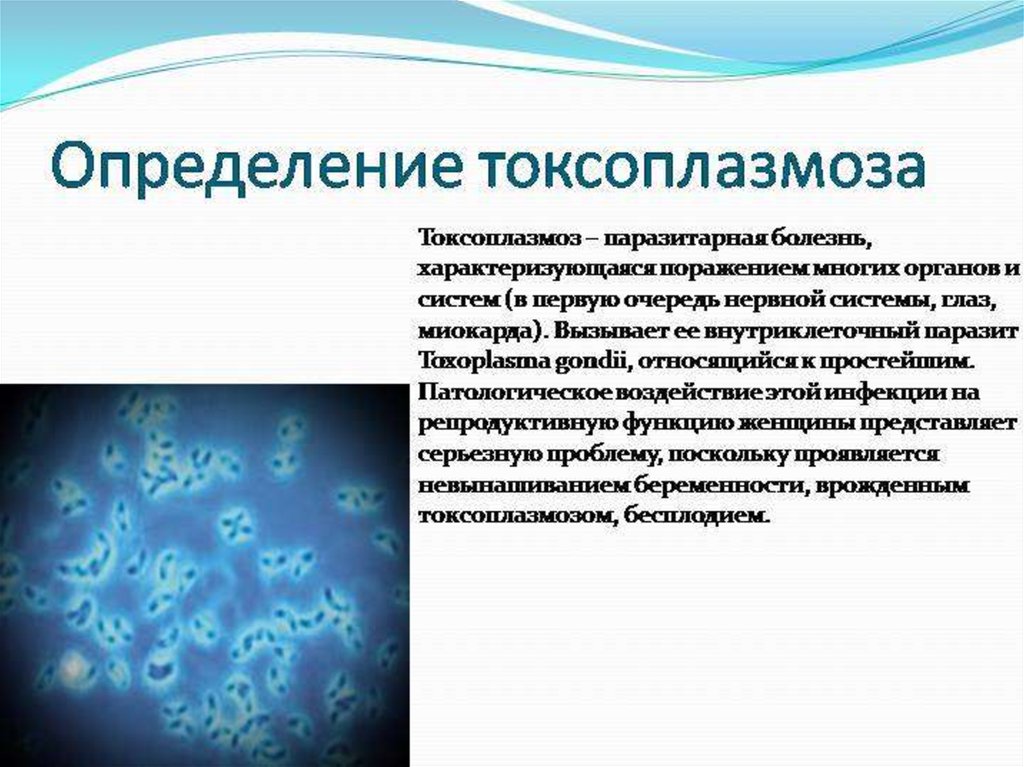 Определение токсоплазмоза

Токсоплазмоз – паразитарная болезнь, характеризующаяся поражением многих органов и систем (в первую очередь нервной системы, глаз, миокарда). Вызывает ее внутриклеточный паразит Toxoplasma gondii, относящийся к простейшим. Патологическое воздействие этой инфекции на репродуктивную функцию женщины представляет серьезную проблему, поскольку проявляется невынашиванием беременности, врожденным токсоплазмозом, бесплодием.